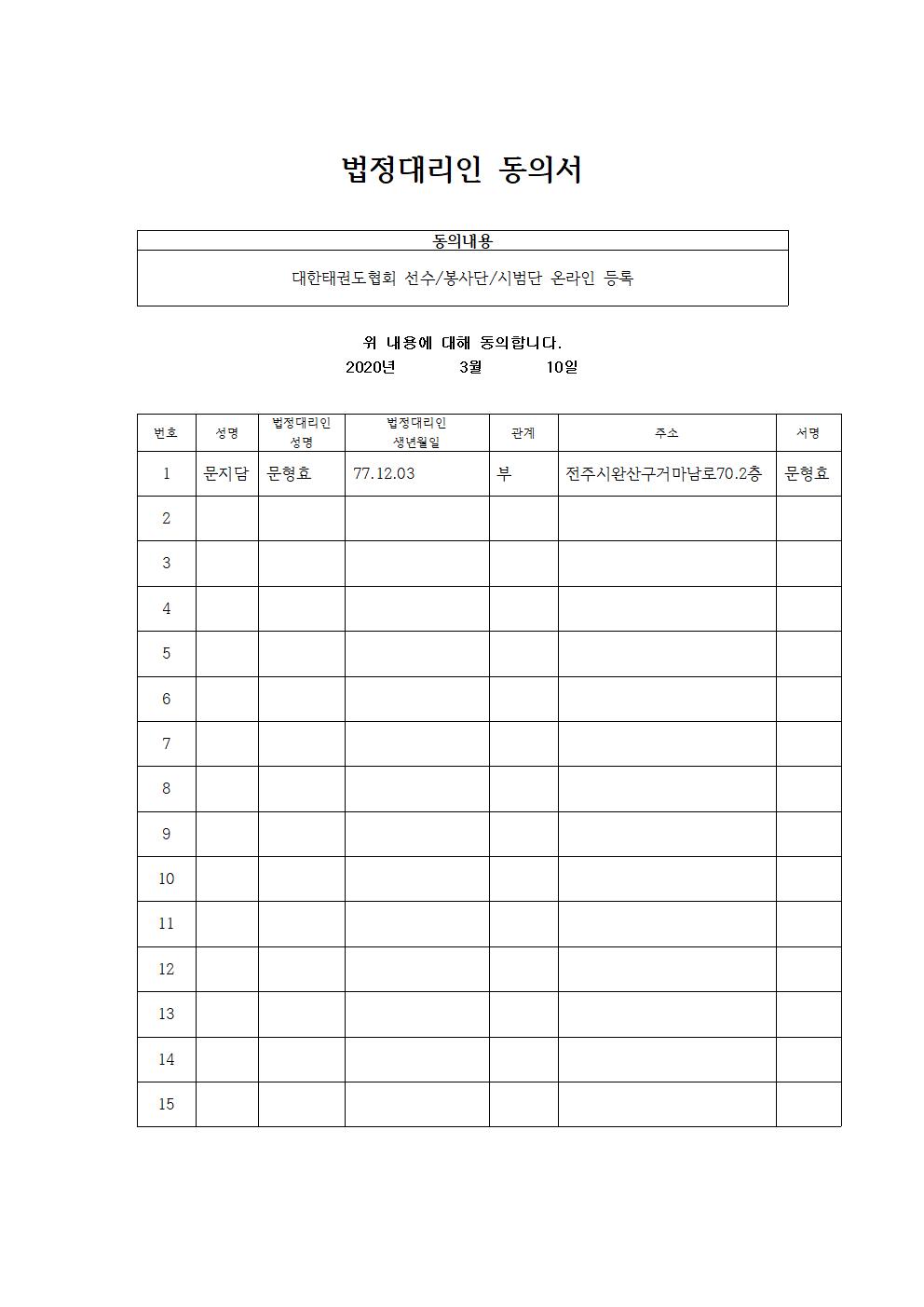 법정대리인 동의서

| 동의내용 |
|---|
| 대한태권도협회 선수/봉사단/시범단 온라인 등록 |

위 내용에 대해 동의합니다.
2020년 3월 10일

| 번호 | 성명 | 법정대리인 성명 | 법정대리인 생년월일 | 관계 | 주소 | 서명 |
|---|---|---|---|---|---|---|
| 1 | 문지담 | 문형효 | 77.12.03 | 부 | 전주시완산구거마남로70.2층 | 문형효 |
| 2 | | | | | | |
| 3 | | | | | | |
| 4 | | | | | | |
| 5 | | | | | | |
| 6 | | | | | | |
| 7 | | | | | | |
| 8 | | | | | | |
| 9 | | | | | | |
| 10 | | | | | | |
| 11 | | | | | | |
| 12 | | | | | | |
| 13 | | | | | | |
| 14 | | | | | | |
| 15 | | | | | | |